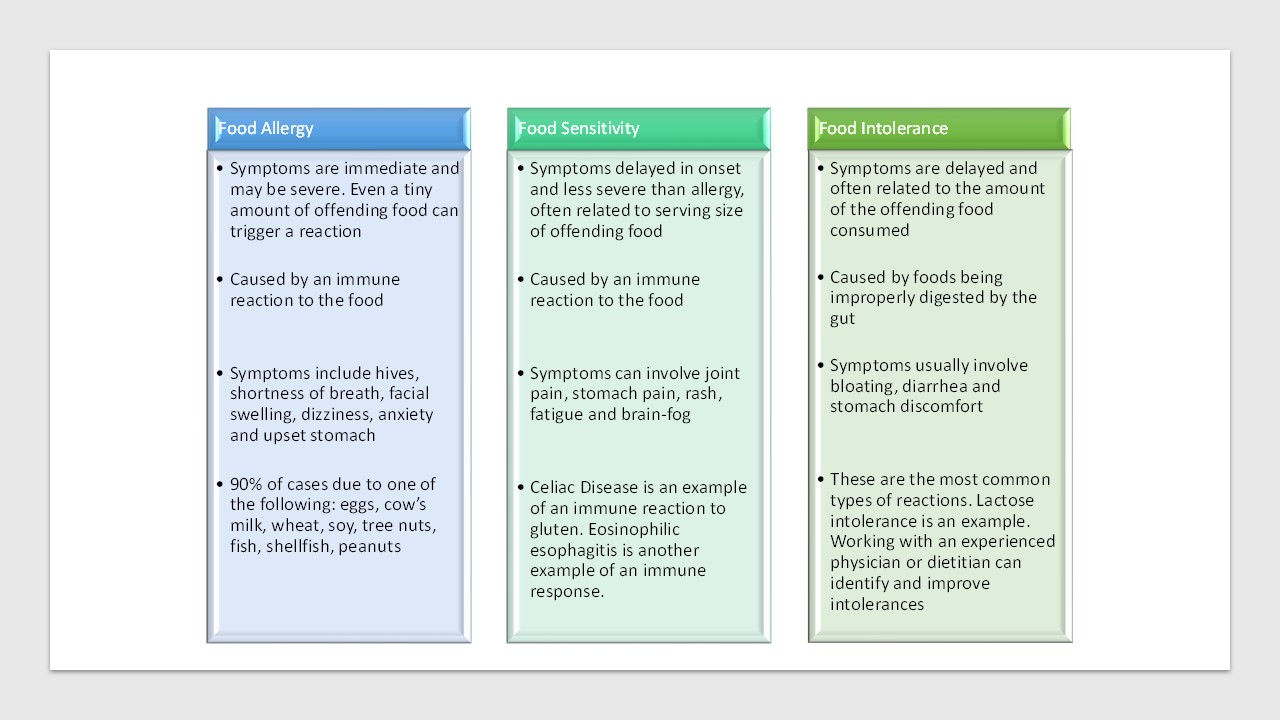 Food Allergy

• Symptoms are immediate and may be severe. Even a tiny amount of offending food can trigger a reaction

• Caused by an immune reaction to the food

• Symptoms include hives, shortness of breath, facial swelling, dizziness, anxiety and upset stomach

• 90% of cases due to one of the following: eggs, cow's milk, wheat, soy, tree nuts, fish, shellfish, peanuts

Food Sensitivity

• Symptoms delayed in onset and less severe than allergy, often related to serving size of offending food

• Caused by an immune reaction to the food

• Symptoms can involve joint pain, stomach pain, rash, fatigue and brain-fog

• Celiac Disease is an example of an immune reaction to gluten. Eosinophilic esophagitis is another example of an immune response.

Food Intolerance

• Symptoms are delayed and often related to the amount of the offending food consumed

• Caused by foods being improperly digested by the gut

• Symptoms usually involve bloating, diarrhea and stomach discomfort

• These are the most common types of reactions. Lactose intolerance is an example. Working with an experienced physician or dietitian can identify and improve intolerances